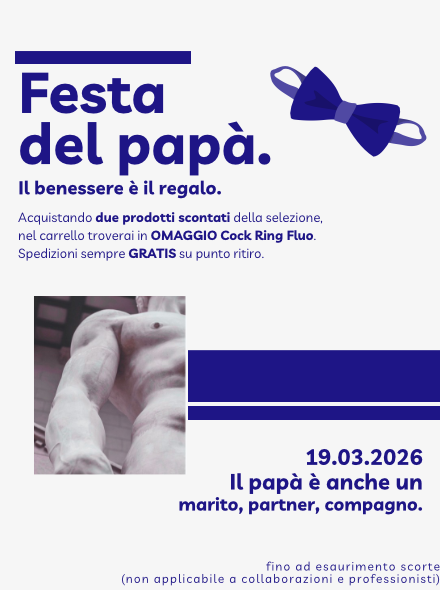 Festa del papà.

Il benessere è il regalo.

Acquistando due prodotti scontati della selezione, nel carrello troverai in OMAGGIO Cock Ring Fluo. Spedizioni sempre GRATIS su punto ritiro.

19.03.2026
Il papà è anche un marito, partner, compagno.

fino ad esaurimento scorte
(non applicabile a collaborazioni e professionisti)